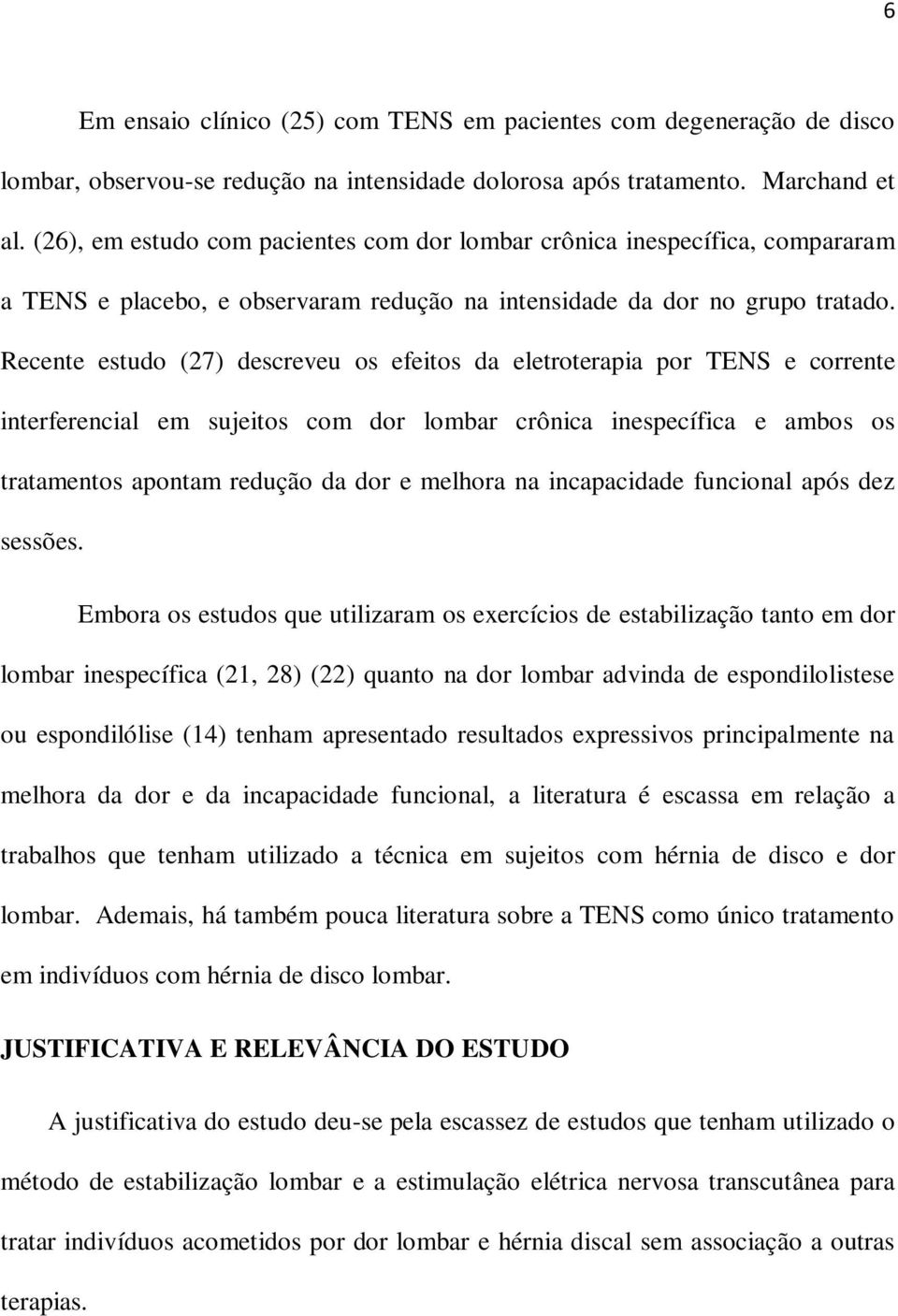 6

Em ensaio clínico (25) com TENS em pacientes com degeneração de disco lombar, observou-se redução na intensidade dolorosa após tratamento. Marchand et al. (26), em estudo com pacientes com dor lombar crônica inespecífica, compararam a TENS e placebo, e observaram redução na intensidade da dor no grupo tratado. Recente estudo (27) descreveu os efeitos da eletroterapia por TENS e corrente interferencial em sujeitos com dor lombar crônica inespecífica e ambos os tratamentos apontam redução da dor e melhora na incapacidade funcional após dez sessões.

Embora os estudos que utilizaram os exercícios de estabilização tanto em dor lombar inespecífica (21, 28) (22) quanto na dor lombar advinda de espondilolistese ou espondilólise (14) tenham apresentado resultados expressivos principalmente na melhora da dor e da incapacidade funcional, a literatura é escassa em relação a trabalhos que tenham utilizado a técnica em sujeitos com hérnia de disco e dor lombar. Ademais, há também pouca literatura sobre a TENS como único tratamento em indivíduos com hérnia de disco lombar.

JUSTIFICATIVA E RELEVÂNCIA DO ESTUDO

A justificativa do estudo deu-se pela escassez de estudos que tenham utilizado o método de estabilização lombar e a estimulação elétrica nervosa transcutânea para tratar indivíduos acometidos por dor lombar e hérnia discal sem associação a outras terapias.